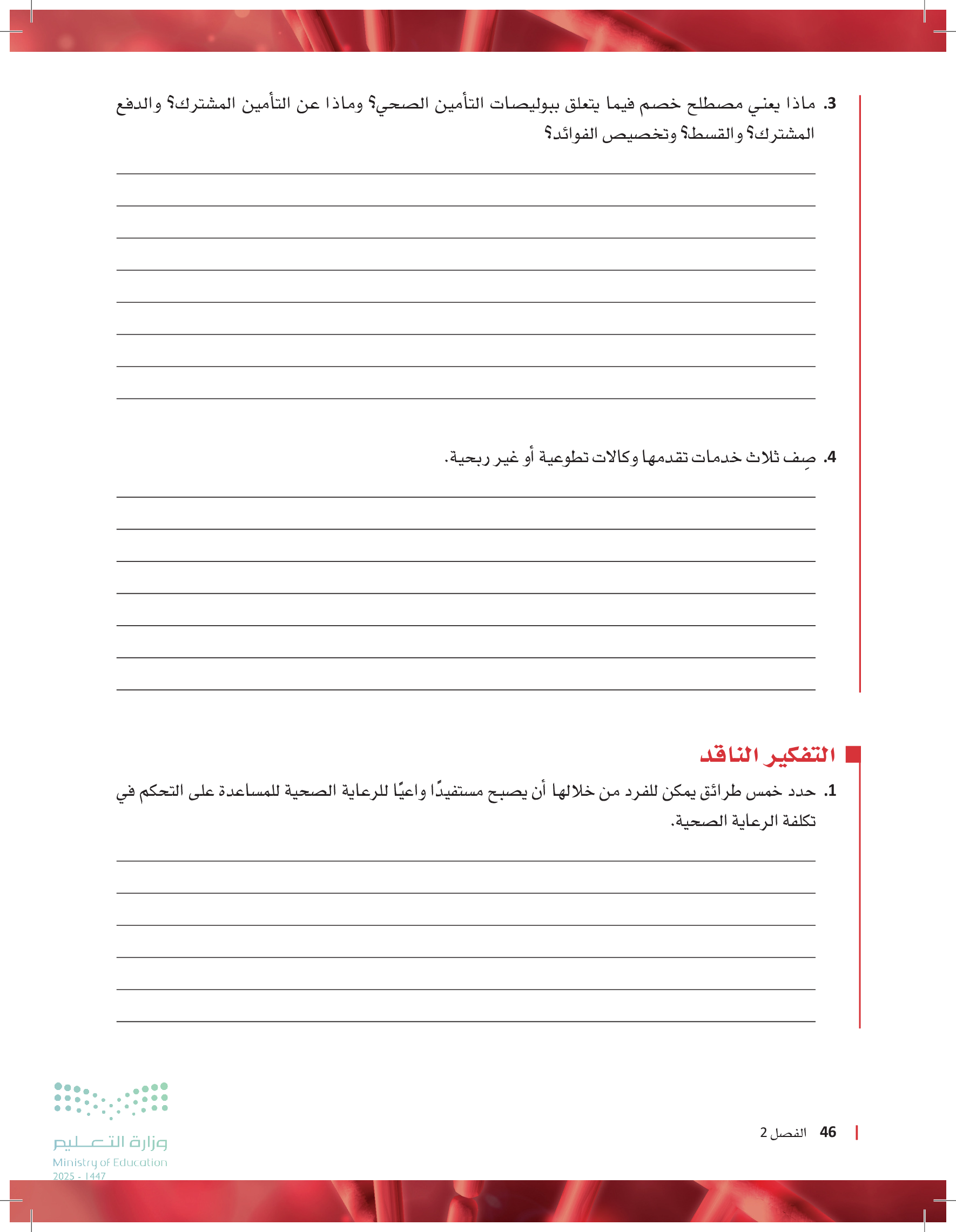 3. ماذا يعني مصطلح خصم فيما يتعلق ببوليصات التأمين الصحي؟ وماذا عن التأمين المشترك؟ والدفع المشترك؟ والقسط؟ وتخصيص الفوائد؟

4. صِف ثلاث خدمات تقدمها وكالات تطوعية أو غير ربحية.

التفكير الناقد

1. حدد خمس طرائق يمكن للفرد من خلالها أن يصبح مستفيدًا واعيًا للرعاية الصحية للمساعدة على التحكم في تكلفة الرعاية الصحية.

46 الفصل 2

وزارة التعليم
Ministry of Education
2025 - 1447